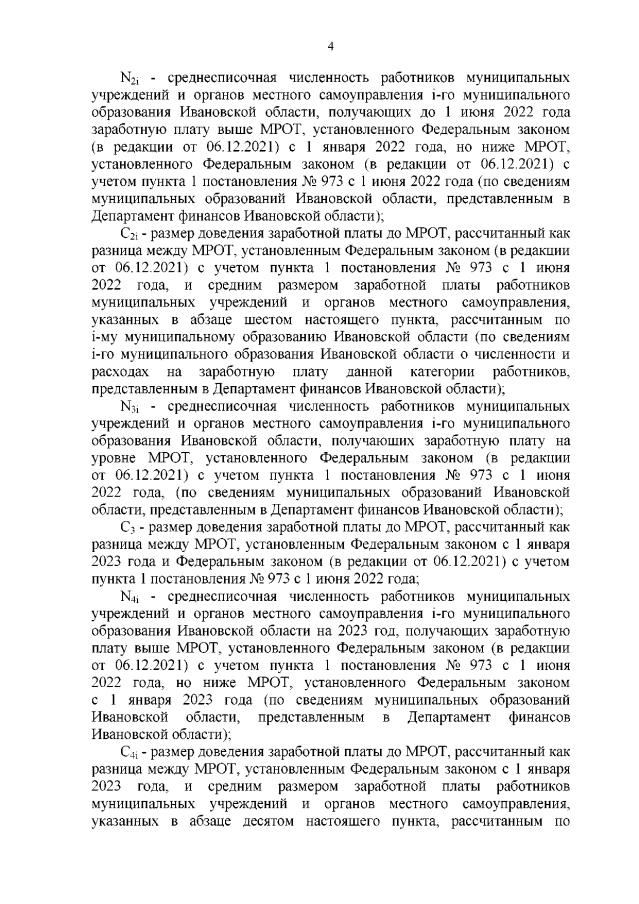 4

$N_{2i}$ - среднесписочная численность работников муниципальных учреждений и органов местного самоуправления i-го муниципального образования Ивановской области, получающих до 1 июня 2022 года заработную плату выше МРОТ, установленного Федеральным законом (в редакции от 06.12.2021) с 1 января 2022 года, но ниже МРОТ, установленного Федеральным законом (в редакции от 06.12.2021) с учетом пункта 1 постановления № 973 с 1 июня 2022 года (по сведениям муниципальных образований Ивановской области, представленным в Департамент финансов Ивановской области);

$C_{2i}$ - размер доведения заработной платы до МРОТ, рассчитанный как разница между МРОТ, установленным Федеральным законом (в редакции от 06.12.2021) с учетом пункта 1 постановления № 973 с 1 июня 2022 года, и средним размером заработной платы работников муниципальных учреждений и органов местного самоуправления, указанных в абзаце шестом настоящего пункта, рассчитанным по i-му муниципальному образованию Ивановской области (по сведениям i-го муниципального образования Ивановской области о численности и расходах на заработную плату данной категории работников, представленным в Департамент финансов Ивановской области);

$N_{3i}$ - среднесписочная численность работников муниципальных учреждений и органов местного самоуправления i-го муниципального образования Ивановской области, получающих заработную плату на уровне МРОТ, установленного Федеральным законом (в редакции от 06.12.2021) с учетом пункта 1 постановления № 973 с 1 июня 2022 года, (по сведениям муниципальных образований Ивановской области, представленным в Департамент финансов Ивановской области);

$C_3$ - размер доведения заработной платы до МРОТ, рассчитанный как разница между МРОТ, установленным Федеральным законом с 1 января 2023 года и Федеральным законом (в редакции от 06.12.2021) с учетом пункта 1 постановления № 973 с 1 июня 2022 года;

$N_{4i}$ - среднесписочная численность работников муниципальных учреждений и органов местного самоуправления i-го муниципального образования Ивановской области на 2023 год, получающих заработную плату выше МРОТ, установленного Федеральным законом (в редакции от 06.12.2021) с учетом пункта 1 постановления № 973 с 1 июня 2022 года, но ниже МРОТ, установленного Федеральным законом с 1 января 2023 года (по сведениям муниципальных образований Ивановской области, представленным в Департамент финансов Ивановской области);

$C_{4i}$ - размер доведения заработной платы до МРОТ, рассчитанный как разница между МРОТ, установленным Федеральным законом с 1 января 2023 года, и средним размером заработной платы работников муниципальных учреждений и органов местного самоуправления, указанных в абзаце десятом настоящего пункта, рассчитанным по